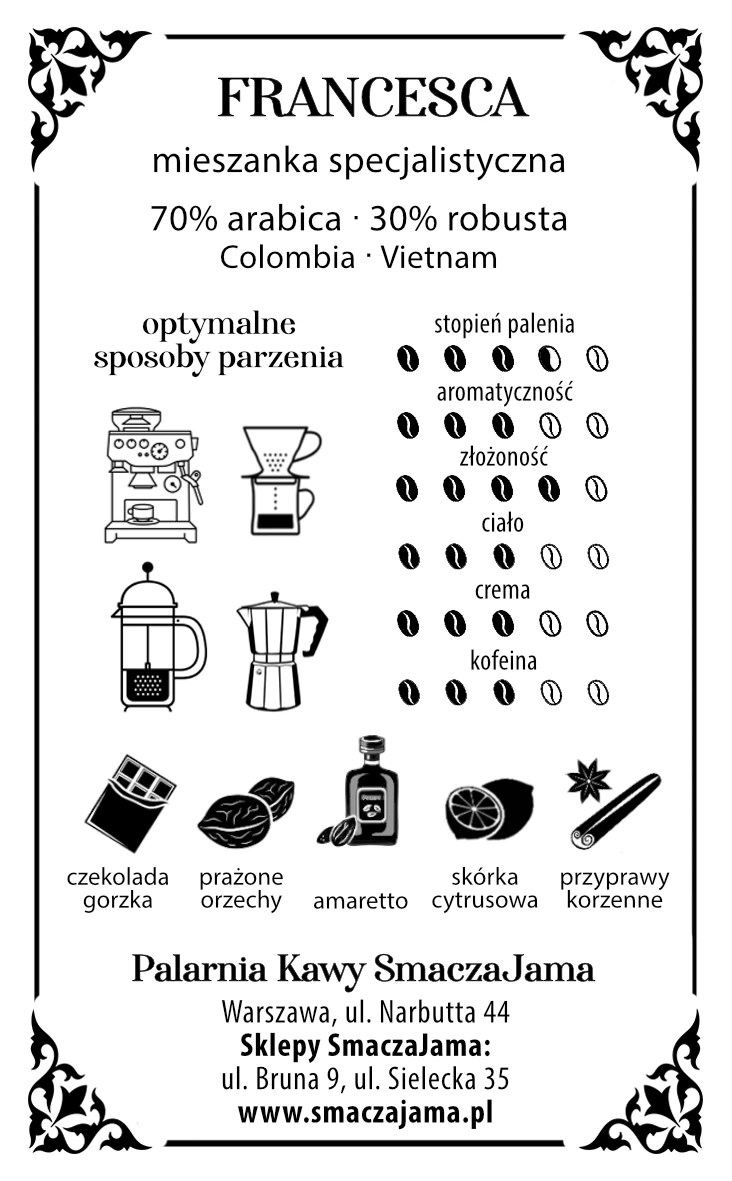 FRANCESCA
mieszanka specjalistyczna
70% arabica · 30% robusta
Colombia · Vietnam

optymalne sposoby parzenia

stopień palenia
aromatyczność
złożoność
ciało
crema
kofeina

czekolada gorzka
prażone orzechy
amaretto
skórka cytrusowa
przyprawy korzenne

Palarnia Kawy SmaczaJama
Warszawa, ul. Narbutta 44
Sklepy SmaczaJama:
ul. Bruna 9, ul. Sielecka 35
www.smaczajama.pl